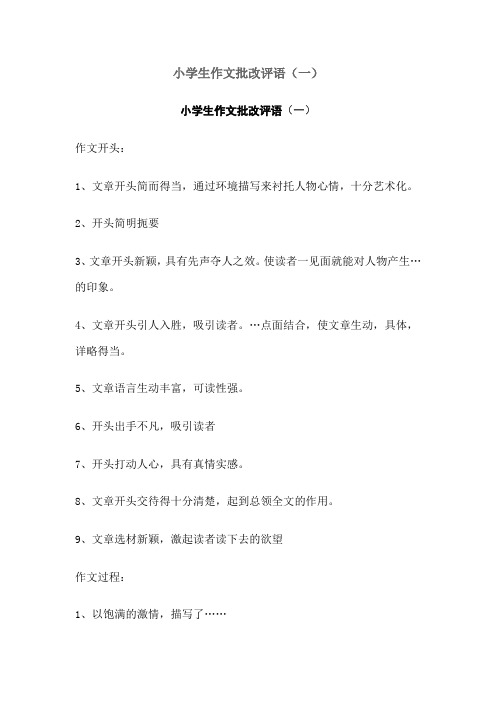 小学生作文批改评语（一）

小学生作文批改评语（一）

作文开头：

1、文章开头简而得当，通过环境描写来衬托人物心情，十分艺术化。

2、开头简明扼要

3、文章开头新颖，具有先声夺人之效。使读者一见面就能对人物产生…的印象。

4、文章开头引人入胜，吸引读者。…点面结合，使文章生动，具体，详略得当。

5、文章语言生动丰富，可读性强。

6、开头出手不凡，吸引读者

7、开头打动人心，具有真情实感。

8、文章开头交待得十分清楚，起到总领全文的作用。

9、文章选材新颖，激起读者读下去的欲望

作文过程：

1、以饱满的激情，描写了……